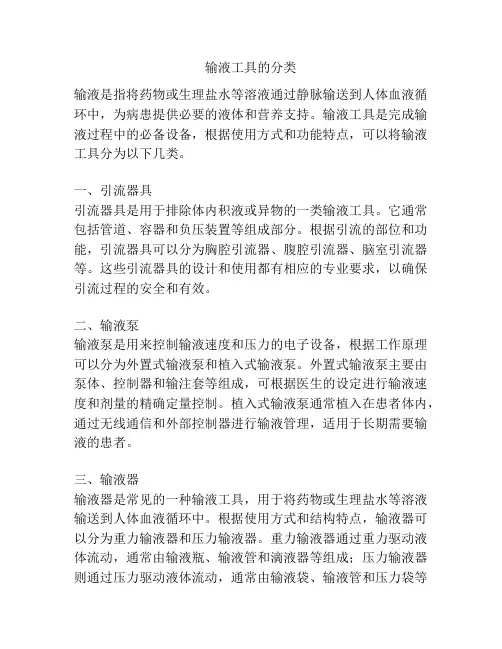 输液工具的分类

输液是指将药物或生理盐水等溶液通过静脉输送到人体血液循环中，为病患提供必要的液体和营养支持。输液工具是完成输液过程中的必备设备，根据使用方式和功能特点，可以将输液工具分为以下几类。

一、引流器具
引流器具是用于排除体内积液或异物的一类输液工具。它通常包括管道、容器和负压装置等组成部分。根据引流的部位和功能，引流器具可以分为胸腔引流器、腹腔引流器、脑室引流器等。这些引流器具的设计和使用都有相应的专业要求，以确保引流过程的安全和有效。

二、输液泵
输液泵是用来控制输液速度和压力的电子设备，根据工作原理可以分为外置式输液泵和植入式输液泵。外置式输液泵主要由泵体、控制器和输注套等组成，可根据医生的设定进行输液速度和剂量的精确定量控制。植入式输液泵通常植入在患者体内，通过无线通信和外部控制器进行输液管理，适用于长期需要输液的患者。

三、输液器
输液器是常见的一种输液工具，用于将药物或生理盐水等溶液输送到人体血液循环中。根据使用方式和结构特点，输液器可以分为重力输液器和压力输液器。重力输液器通过重力驱动液体流动，通常由输液瓶、输液管和滴液器等组成；压力输液器则通过压力驱动液体流动，通常由输液袋、输液管和压力袋等